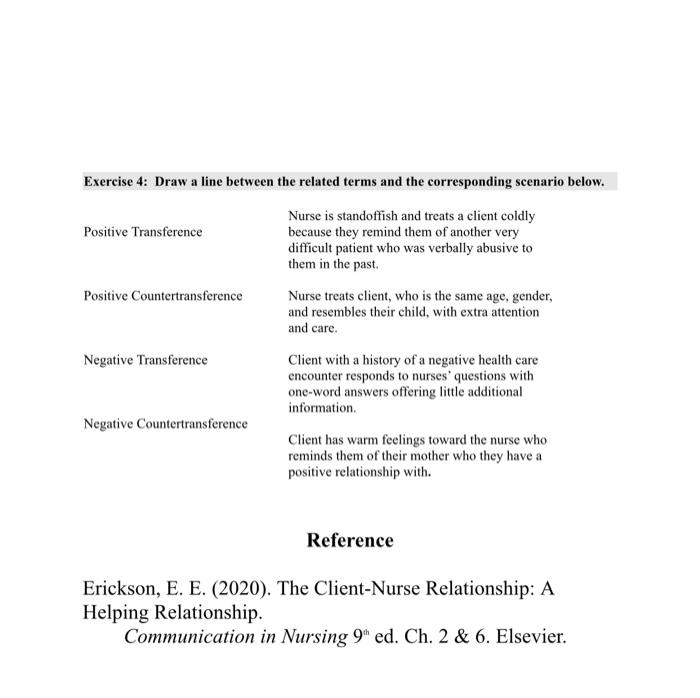 Exercise 4: Draw a line between the related terms and the corresponding scenario below.

Positive Transference

Positive Countertransference

Negative Transference

Negative Countertransference

Nurse is standoffish and treats a client coldly because they remind them of another very difficult patient who was verbally abusive to them in the past.

Nurse treats client, who is the same age, gender, and resembles their child, with extra attention and care.

Client with a history of a negative health care encounter responds to nurses' questions with one-word answers offering little additional information.

Client has warm feelings toward the nurse who reminds them of their mother who they have a positive relationship with.

Reference

Erickson, E. E. (2020). The Client-Nurse Relationship: A Helping Relationship.
Communication in Nursing 9$^{th}$ ed. Ch. 2 & 6. Elsevier.